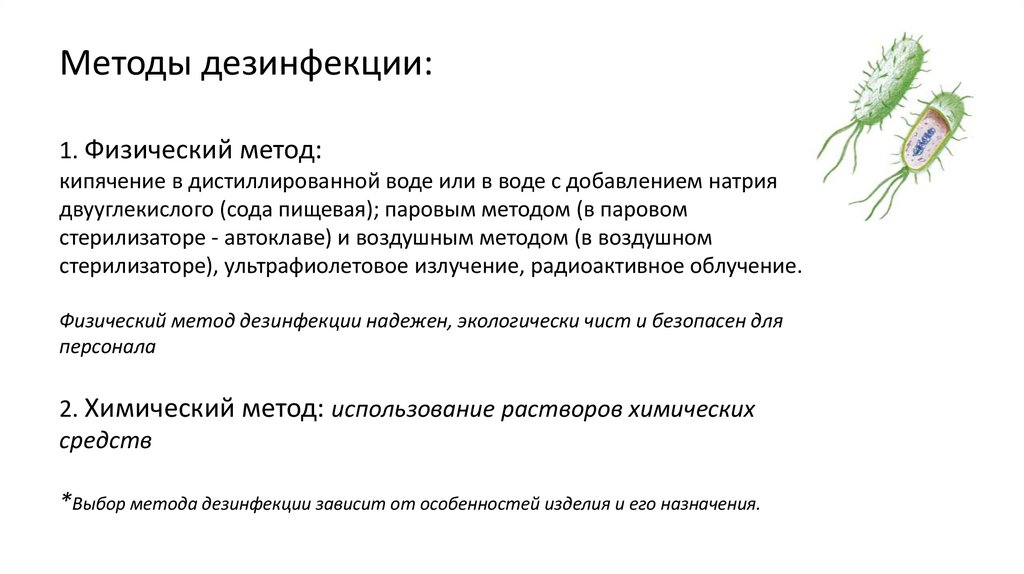 Методы дезинфекции:

1. Физический метод:
кипячение в дистиллированной воде или в воде с добавлением натрия двууглекислого (сода пищевая); паровым методом (в паровом стерилизаторе - автоклаве) и воздушным методом (в воздушном стерилизаторе), ультрафиолетовое излучение, радиоактивное облучение.

Физический метод дезинфекции надежен, экологически чист и безопасен для персонала

2. Химический метод: использование растворов химических средств

*Выбор метода дезинфекции зависит от особенностей изделия и его назначения.